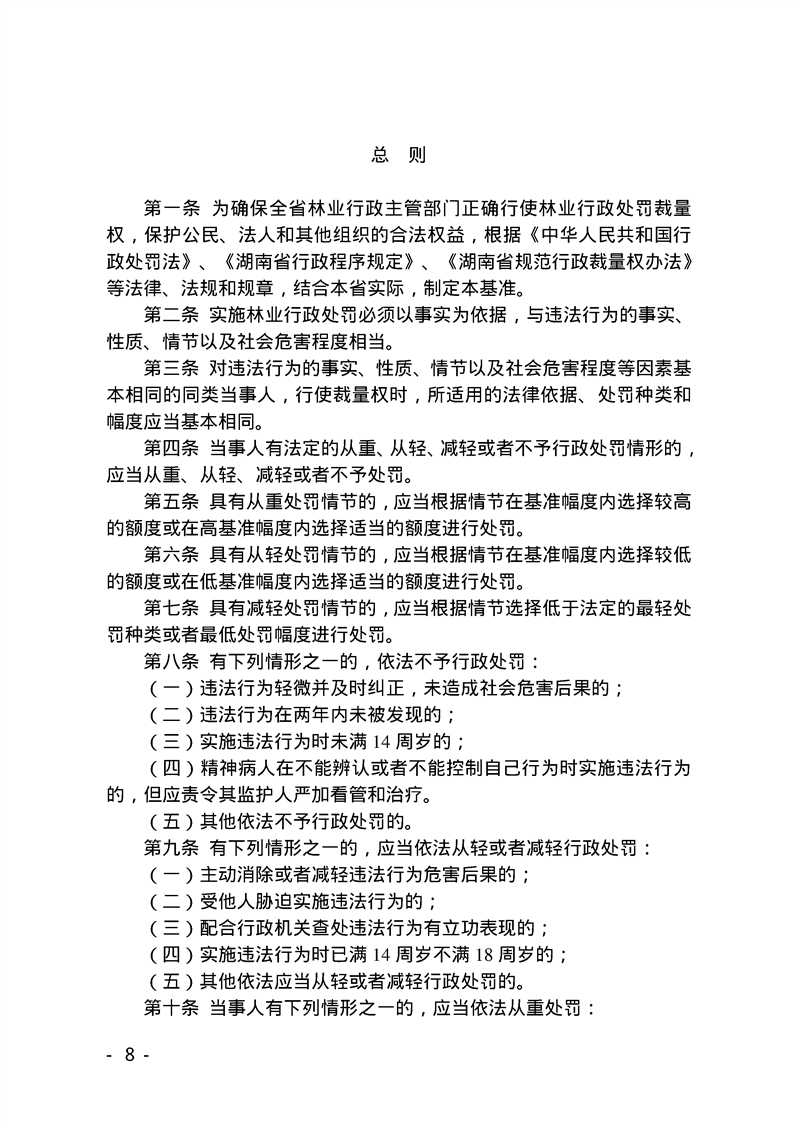 总　则

第一条　为确保全省林业行政主管部门正确行使林业行政处罚裁量权，保护公民、法人和其他组织的合法权益，根据《中华人民共和国行政处罚法》、《湖南省行政程序规定》、《湖南省规范行政裁量权办法》等法律、法规和规章，结合本省实际，制定本基准。

第二条　实施林业行政处罚必须以事实为依据，与违法行为的事实、性质、情节以及社会危害程度相当。

第三条　对违法行为的事实、性质、情节以及社会危害程度等因素基本相同的同类当事人，行使裁量权时，所适用的法律依据、处罚种类和幅度应当基本相同。

第四条　当事人有法定的从重、从轻、减轻或者不予行政处罚情形的，应当从重、从轻、减轻或者不予处罚。

第五条　具有从重处罚情节的，应当根据情节在基准幅度内选择较高的额度或在高基准幅度内选择适当的额度进行处罚。

第六条　具有从轻处罚情节的，应当根据情节在基准幅度内选择较低的额度或在低基准幅度内选择适当的额度进行处罚。

第七条　具有减轻处罚情节的，应当根据情节选择低于法定的最轻处罚种类或者最低处罚幅度进行处罚。

第八条　有下列情形之一的，依法不予行政处罚：

（一）违法行为轻微并及时纠正，未造成社会危害后果的；

（二）违法行为在两年内未被发现的；

（三）实施违法行为时未满 14 周岁的；

（四）精神病人在不能辨认或者不能控制自己行为时实施违法行为的，但应责令其监护人严加看管和治疗。

（五）其他依法不予行政处罚的。

第九条　有下列情形之一的，应当依法从轻或者减轻行政处罚：

（一）主动消除或者减轻违法行为危害后果的；

（二）受他人胁迫实施违法行为的；

（三）配合行政机关查处违法行为有立功表现的；

（四）实施违法行为时已满 14 周岁不满 18 周岁的；

（五）其他依法应当从轻或者减轻行政处罚的。

第十条　当事人有下列情形之一的，应当依法从重处罚：

- 8 -